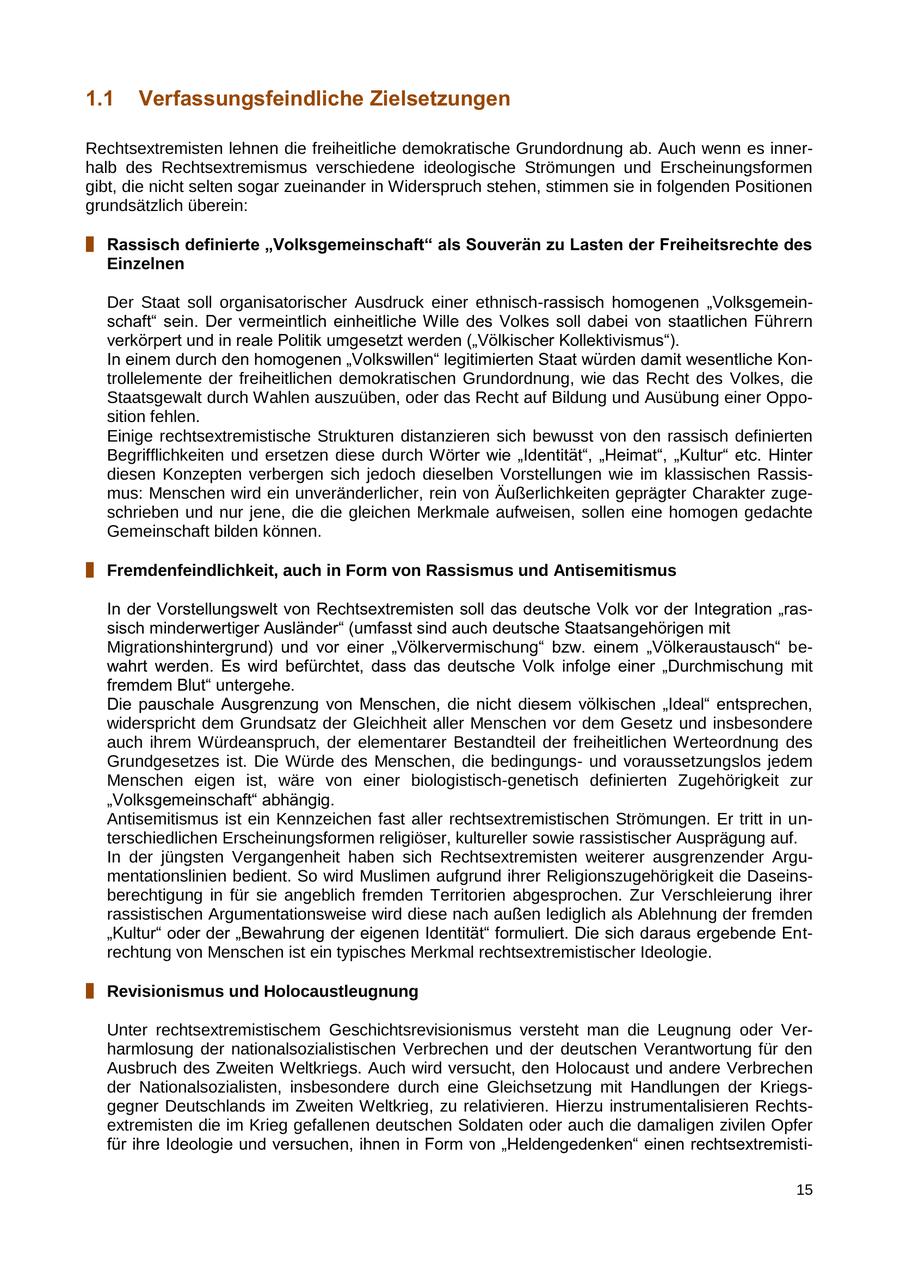 1.1 Verfassungsfeindliche Zielsetzungen

Rechtsextremisten lehnen die freiheitliche demokratische Grundordnung ab. Auch wenn es innerhalb des Rechtsextremismus verschiedene ideologische Strömungen und Erscheinungsformen gibt, die nicht selten sogar zueinander in Widerspruch stehen, stimmen sie in folgenden Positionen grundsätzlich überein:

Rassisch definierte „Volksgemeinschaft“ als Souverän zu Lasten der Freiheitsrechte des Einzelnen

Der Staat soll organisatorischer Ausdruck einer ethnisch-rassisch homogenen „Volksgemeinschaft“ sein. Der vermeintlich einheitliche Wille des Volkes soll dabei von staatlichen Führern verkörpert und in reale Politik umgesetzt werden („Völkischer Kollektivismus“).
In einem durch den homogenen „Volkswillen“ legitimierten Staat würden damit wesentliche Kontrollelemente der freiheitlichen demokratischen Grundordnung, wie das Recht des Volkes, die Staatsgewalt durch Wahlen auszuüben, oder das Recht auf Bildung und Ausübung einer Opposition fehlen.
Einige rechtsextremistische Strukturen distanzieren sich bewusst von den rassisch definierten Begrifflichkeiten und ersetzen diese durch Wörter wie „Identität“, „Heimat“, „Kultur“ etc. Hinter diesen Konzepten verbergen sich jedoch dieselben Vorstellungen wie im klassischen Rassismus: Menschen wird ein unveränderlicher, rein von Äußerlichkeiten geprägter Charakter zugeschrieben und nur jene, die die gleichen Merkmale aufweisen, sollen eine homogen gedachte Gemeinschaft bilden können.

Fremdenfeindlichkeit, auch in Form von Rassismus und Antisemitismus

In der Vorstellungswelt von Rechtsextremisten soll das deutsche Volk vor der Integration „rassisch minderwertiger Ausländer“ (umfasst sind auch deutsche Staatsangehörigen mit Migrationshintergrund) und vor einer „Völkervermischung“ bzw. einem „Völkeraustausch“ bewahrt werden. Es wird befürchtet, dass das deutsche Volk infolge einer „Durchmischung mit fremdem Blut“ untergehe.
Die pauschale Ausgrenzung von Menschen, die nicht diesem völkischen „Ideal“ entsprechen, widerspricht dem Grundsatz der Gleichheit aller Menschen vor dem Gesetz und insbesondere auch ihrem Würdeanspruch, der elementarer Bestandteil der freiheitlichen Werteordnung des Grundgesetzes ist. Die Würde des Menschen, die bedingungs- und voraussetzungslos jedem Menschen eigen ist, wäre von einer biologistisch-genetisch definierten Zugehörigkeit zur „Volksgemeinschaft“ abhängig.
Antisemitismus ist ein Kennzeichen fast aller rechtsextremistischen Strömungen. Er tritt in unterschiedlichen Erscheinungsformen religiöser, kultureller sowie rassistischer Ausprägung auf.
In der jüngsten Vergangenheit haben sich Rechtsextremisten weiterer ausgrenzender Argumentationslinien bedient. So wird Muslimen aufgrund ihrer Religionszugehörigkeit die Daseinsberechtigung in für sie angeblich fremden Territorien abgesprochen. Zur Verschleierung ihrer rassistischen Argumentationsweise wird diese nach außen lediglich als Ablehnung der fremden „Kultur“ oder der „Bewahrung der eigenen Identität“ formuliert. Die sich daraus ergebende Entrechtung von Menschen ist ein typisches Merkmal rechtsextremistischer Ideologie.

Revisionismus und Holocaustleugnung

Unter rechtsextremistischem Geschichtsrevisionismus versteht man die Leugnung oder Verharmlosung der nationalsozialistischen Verbrechen und der deutschen Verantwortung für den Ausbruch des Zweiten Weltkriegs. Auch wird versucht, den Holocaust und andere Verbrechen der Nationalsozialisten, insbesondere durch eine Gleichsetzung mit Handlungen der Kriegsgegner Deutschlands im Zweiten Weltkrieg, zu relativieren. Hierzu instrumentalisieren Rechtsextremisten die im Krieg gefallenen deutschen Soldaten oder auch die damaligen zivilen Opfer für ihre Ideologie und versuchen, ihnen in Form von „Heldengedenken“ einen rechtsextremisti-

15